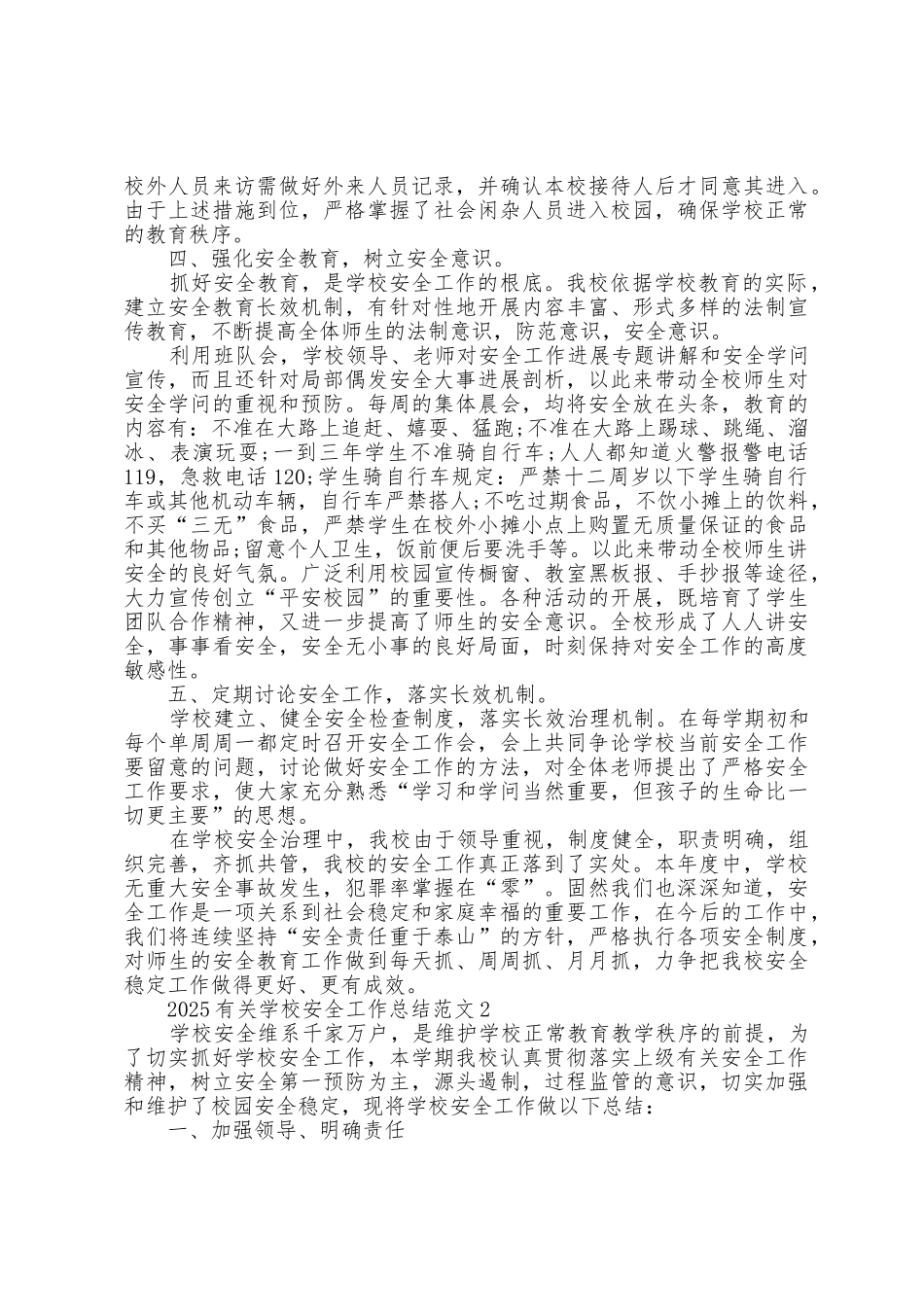 校外人员来访需做好外来人员记录，并确认本校接待人后才同意其进入。由于上述措施到位，严格掌握了社会闲杂人员进入校园，确保学校正常的教育秩序。

四、强化安全教育，树立安全意识。

抓好安全教育，是学校安全工作的根底。我校依据学校教育的实际，建立安全教育长效机制，有针对性地开展内容丰富、形式多样的法制宣传教育，不断提高全体师生的法制意识，防范意识，安全意识。

利用班队会，学校领导、老师对安全工作进展专题讲解和安全学问宣传，而且还针对局部偶发安全大事进展剖析，以此来带动全校师生对安全学问的重视和预防。每周的集体晨会，均将安全放在头条，教育的内容有：不准在大路上追赶、嬉耍、猛跑;不准在大路上踢球、跳绳、溜冰、表演玩耍;一到三年学生不准骑自行车;人人都知道火警报警电话119，急救电话120;学生骑自行车规定：严禁十二周岁以下学生骑自行车或其他机动车辆，自行车严禁搭人;不吃过期食品，不饮小摊上的饮料，不买“三无”食品，严禁学生在校外小摊小点上购置无质量保证的食品和其他物品;留意个人卫生，饭前便后要洗手等。以此来带动全校师生讲安全的良好气氛。广泛利用校园宣传橱窗、教室黑板报、手抄报等途径，大力宣传创立“平安校园”的重要性。各种活动的开展，既培育了学生团队合作精神，又进一步提高了师生的安全意识。全校形成了人人讲安全，事事看安全，安全无小事的良好局面，时刻保持对安全工作的高度敏感性。

五、定期讨论安全工作，落实长效机制。

学校建立、健全安全检查制度，落实长效治理机制。在每学期初和每个单周周一都定时召开安全工作会，会上共同争论学校当前安全工作要留意的问题，讨论做好安全工作的方法，对全体老师提出了严格安全工作要求，使大家充分熟悉“学习和学问当然重要，但孩子的生命比一切更主要”的思想。

在学校安全治理中，我校由于领导重视，制度健全，职责明确，组织完善，齐抓共管，我校的安全工作真正落到了实处。本年度中，学校无重大安全事故发生，犯罪率掌握在“零”。固然我们也深深知道，安全工作是一项关系到社会稳定和家庭幸福的重要工作，在今后的工作中，我们将连续坚持“安全责任重于泰山”的方针，严格执行各项安全制度，对师生的安全教育工作做到每天抓、周周抓、月月抓，力争把我校安全稳定工作做得更好、更有成效。

2025有关学校安全工作总结范文2

学校安全维系千家万户，是维护学校正常教育教学秩序的前提，为了切实抓好学校安全工作，本学期我校认真贯彻落实上级有关安全工作精神，树立安全第一预防为主，源头遏制，过程监管的意识，切实加强和维护了校园安全稳定，现将学校安全工作做以下总结：

一、加强领导、明确责任